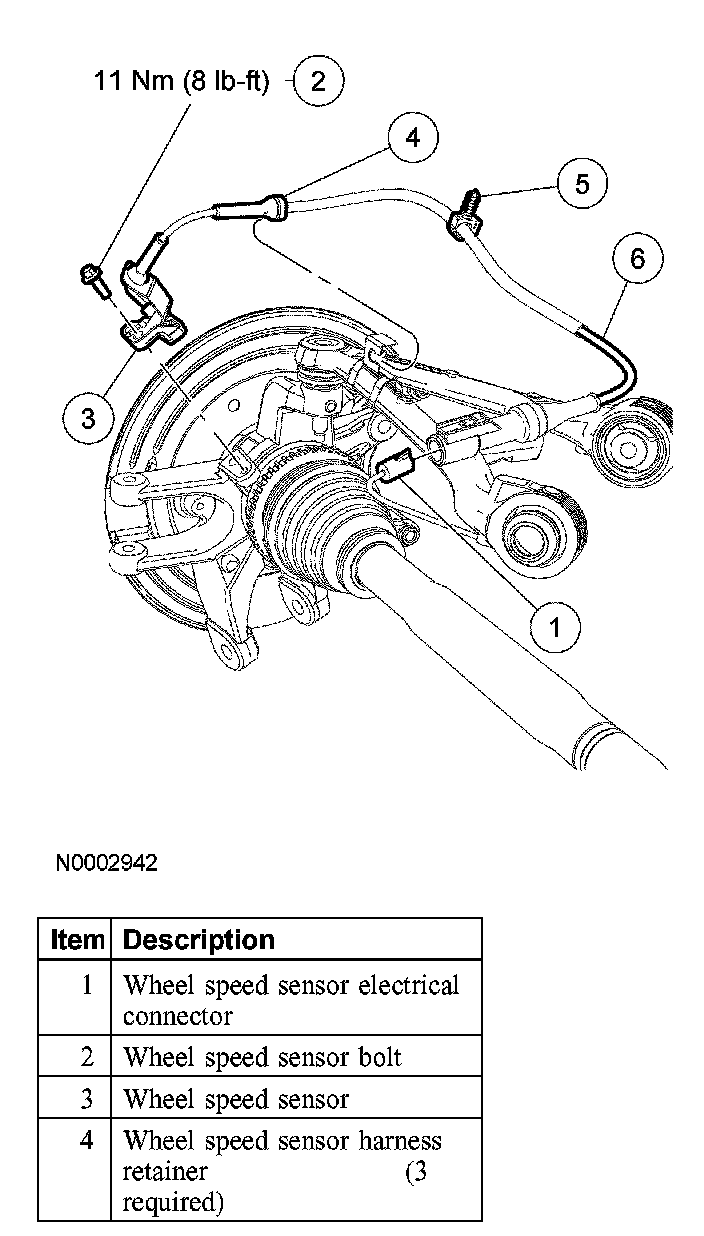 11 Nm (8 lb-ft) 2

4

5

6

3

1

N0002942

| Item | Description |
|---|---|
| 1 | Wheel speed sensor electrical connector |
| 2 | Wheel speed sensor bolt |
| 3 | Wheel speed sensor |
| 4 | Wheel speed sensor harness retainer (3 required) |